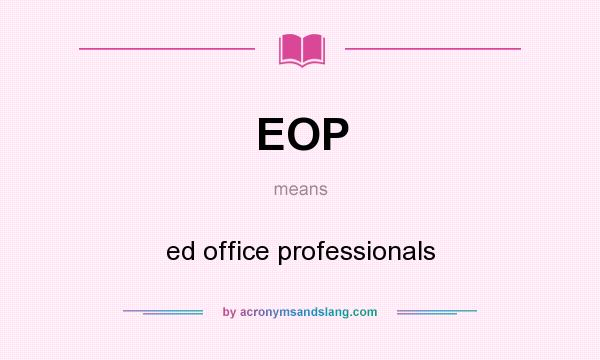 EOP

means

ed office professionals

by acronymsandslang.com